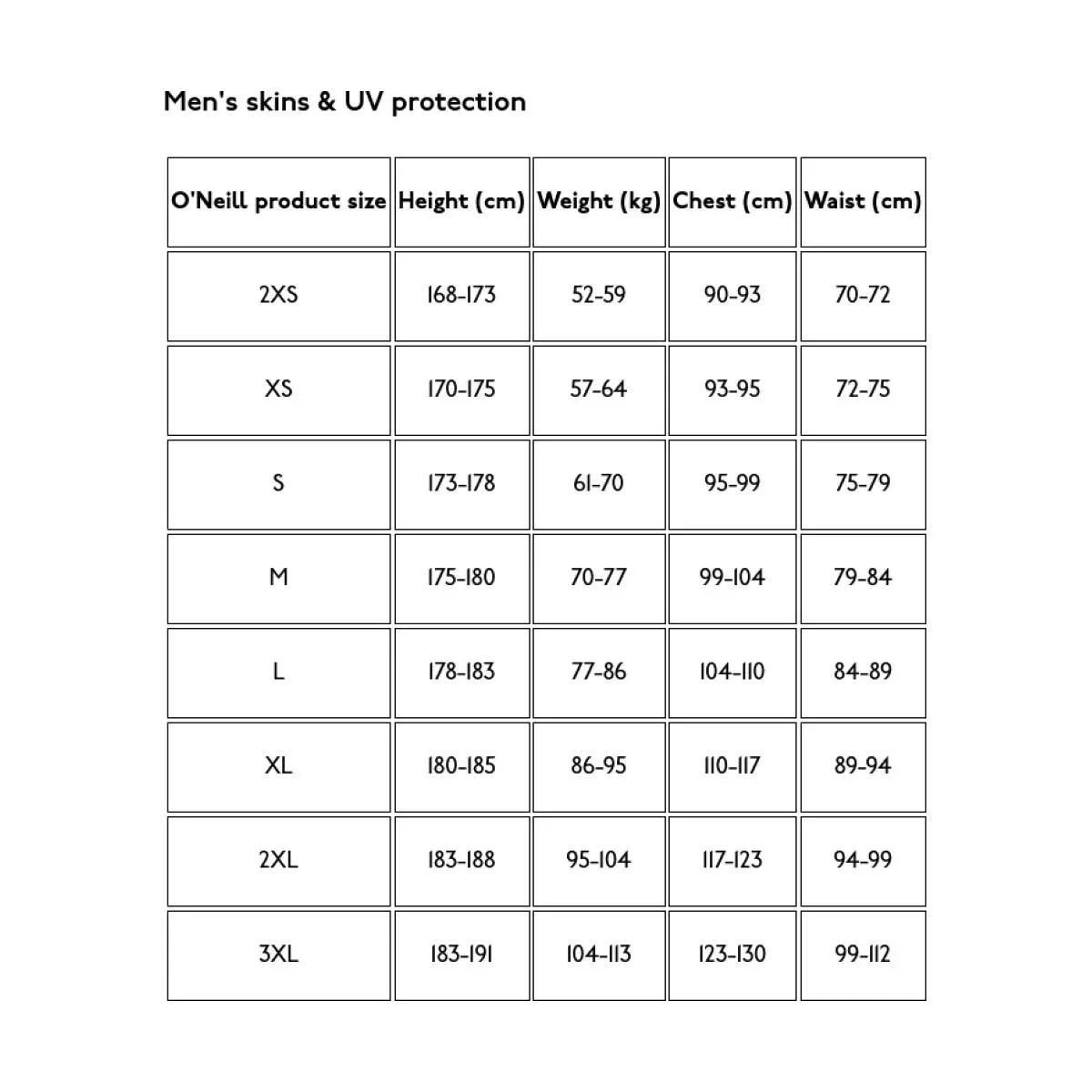 Men's skins & UV protection

| O'Neill product size | Height (cm) | Weight (kg) | Chest (cm) | Waist (cm) |
|---|---|---|---|---|
| 2XS | 168-173 | 52-59 | 90-93 | 70-72 |
| XS | 170-175 | 57-64 | 93-95 | 72-75 |
| S | 173-178 | 61-70 | 95-99 | 75-79 |
| M | 175-180 | 70-77 | 99-104 | 79-84 |
| L | 178-183 | 77-86 | 104-110 | 84-89 |
| XL | 180-185 | 86-95 | 110-117 | 89-94 |
| 2XL | 183-188 | 95-104 | 117-123 | 94-99 |
| 3XL | 183-191 | 104-113 | 123-130 | 99-112 |